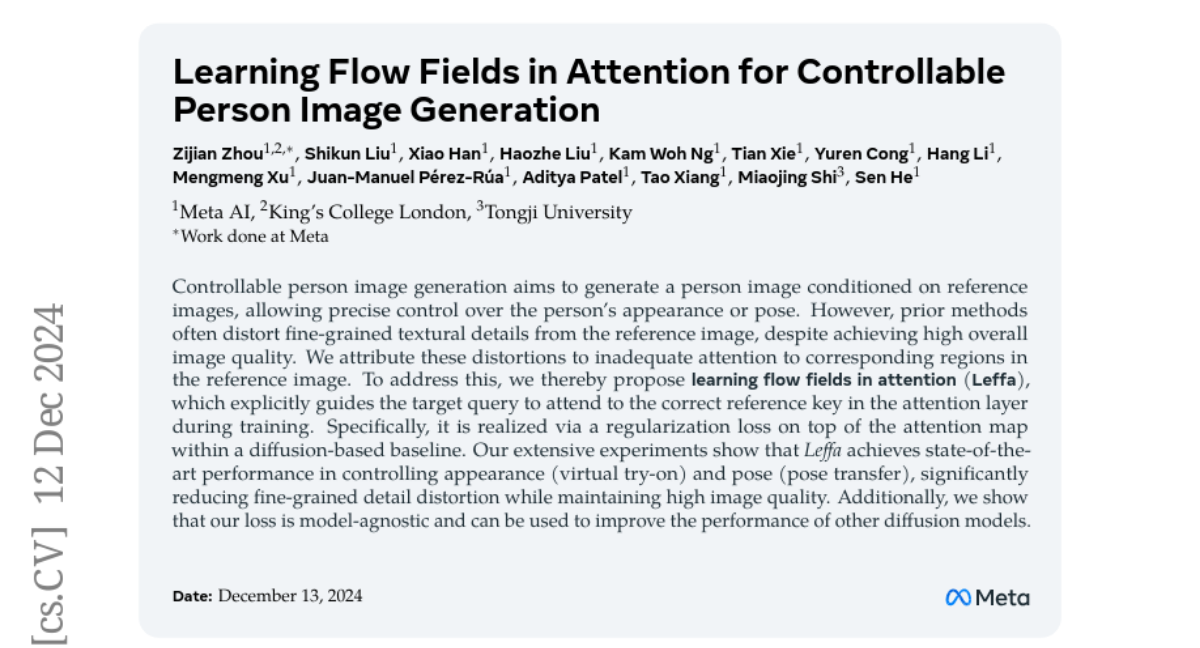 [cs.CV] 12 Dec 2024

Learning Flow Fields in Attention for Controllable Person Image Generation

Zijian Zhou$^{1,2,*}$, Shikun Liu$^{1}$, Xiao Han$^{1}$, Haozhe Liu$^{1}$, Kam Woh Ng$^{1}$, Tian Xie$^{1}$, Yuren Cong$^{1}$, Hang Li$^{1}$, Mengmeng Xu$^{1}$, Juan-Manuel Pérez-Rúa$^{1}$, Aditya Patel$^{1}$, Tao Xiang$^{1}$, Miaojing Shi$^{3}$, Sen He$^{1}$

$^{1}$Meta AI, $^{2}$King's College London, $^{3}$Tongji University
$^{*}$Work done at Meta

Controllable person image generation aims to generate a person image conditioned on reference images, allowing precise control over the person's appearance or pose. However, prior methods often distort fine-grained textural details from the reference image, despite achieving high overall image quality. We attribute these distortions to inadequate attention to corresponding regions in the reference image. To address this, we thereby propose learning flow fields in attention (Leffa), which explicitly guides the target query to attend to the correct reference key in the attention layer during training. Specifically, it is realized via a regularization loss on top of the attention map within a diffusion-based baseline. Our extensive experiments show that Leffa achieves state-of-the-art performance in controlling appearance (virtual try-on) and pose (pose transfer), significantly reducing fine-grained detail distortion while maintaining high image quality. Additionally, we show that our loss is model-agnostic and can be used to improve the performance of other diffusion models.

Date: December 13, 2024

Meta